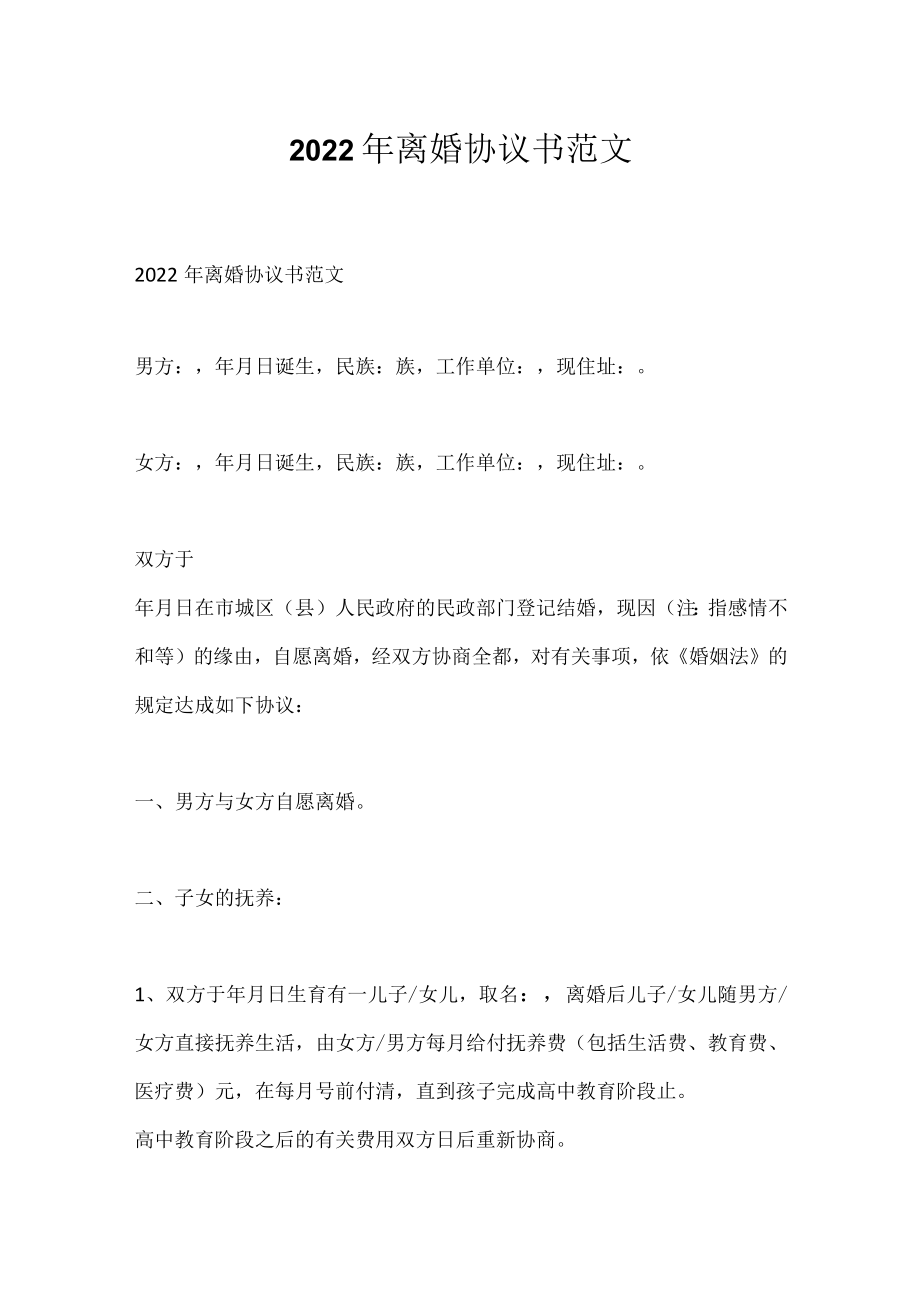 2022年离婚协议书范文

2022年离婚协议书范文

男方：，年月日诞生，民族：族，工作单位：，现住址：。

女方：，年月日诞生，民族：族，工作单位：，现住址：。

双方于

年月日在市城区（县）人民政府的民政部门登记结婚，现因（注：指感情不和等）的缘由，自愿离婚，经双方协商全都，对有关事项，依《婚姻法》的规定达成如下协议：

一、男方与女方自愿离婚。

二、子女的抚养：

1、双方于年月日生育有一儿子/女儿，取名：，离婚后儿子/女儿随男方/女方直接抚养生活，由女方/男方每月给付抚养费（包括生活费、教育费、医疗费）元，在每月号前付清，直到孩子完成高中教育阶段止。
高中教育阶段之后的有关费用双方日后重新协商。